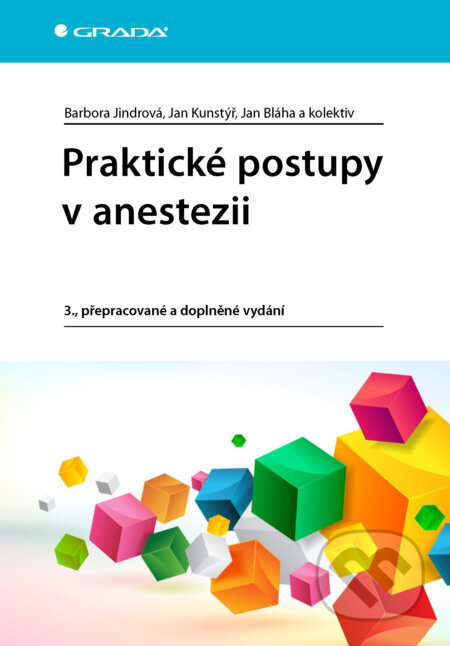 GRADA

Barbora Jindrová, Jan Kunstýř, Jan Bláha a kolektiv

Praktické postupy v anestezii

3., přepracované a doplněné vydání